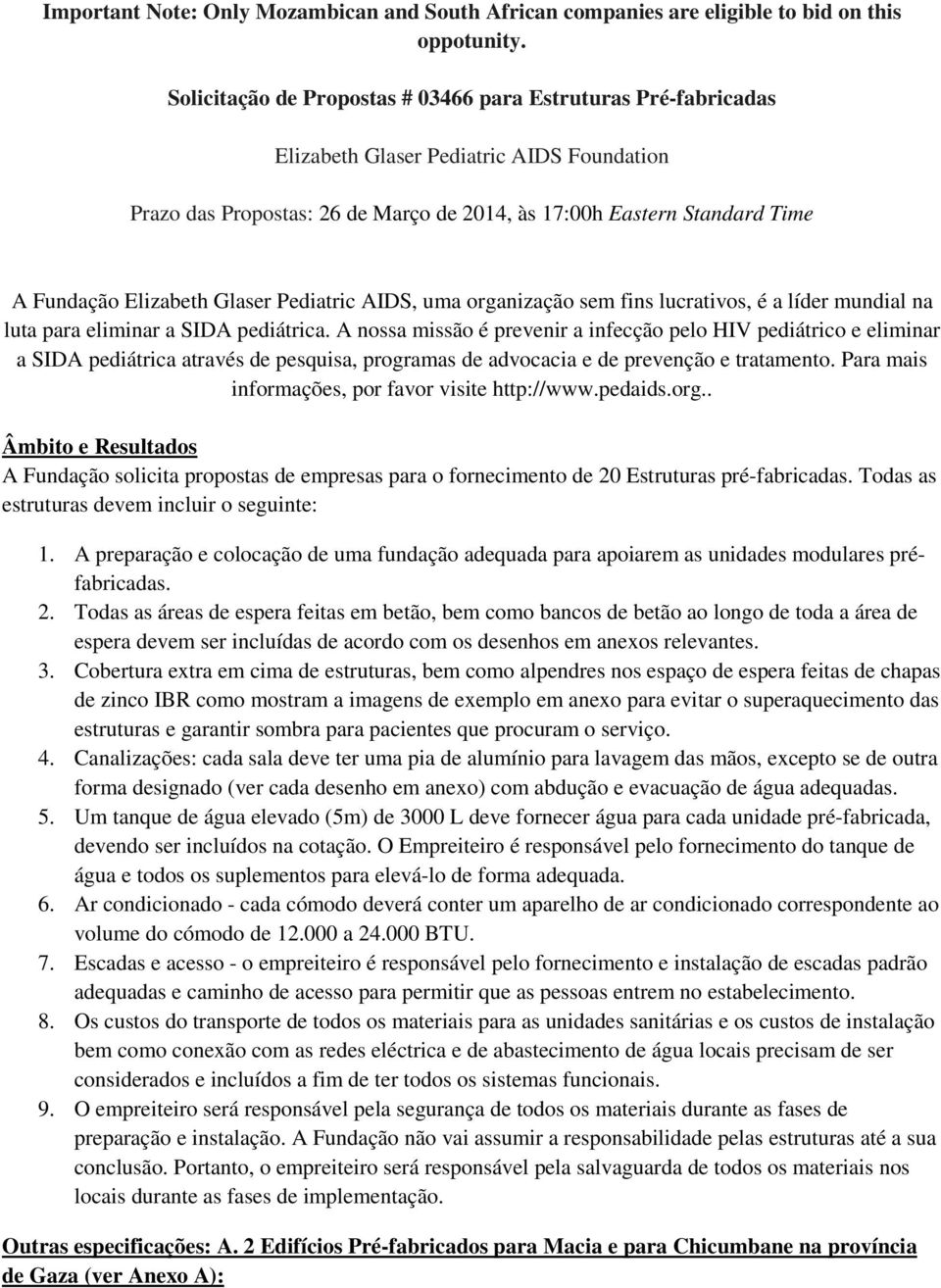 Important Note: Only Mozambican and South African companies are eligible to bid on this oppotunity.

Solicitação de Propostas # 03466 para Estruturas Pré-fabricadas

Elizabeth Glaser Pediatric AIDS Foundation

Prazo das Propostas: 26 de Março de 2014, às 17:00h Eastern Standard Time

A Fundação Elizabeth Glaser Pediatric AIDS, uma organização sem fins lucrativos, é a líder mundial na luta para eliminar a SIDA pediátrica. A nossa missão é prevenir a infecção pelo HIV pediátrico e eliminar a SIDA pediátrica através de pesquisa, programas de advocacia e de prevenção e tratamento. Para mais informações, por favor visite http://www.pedaids.org..

Âmbito e Resultados

A Fundação solicita propostas de empresas para o fornecimento de 20 Estruturas pré-fabricadas. Todas as estruturas devem incluir o seguinte:

1. A preparação e colocação de uma fundação adequada para apoiarem as unidades modulares pré-fabricadas.
2. Todas as áreas de espera feitas em betão, bem como bancos de betão ao longo de toda a área de espera devem ser incluídas de acordo com os desenhos em anexos relevantes.
3. Cobertura extra em cima de estruturas, bem como alpendres nos espaço de espera feitas de chapas de zinco IBR como mostram a imagens de exemplo em anexo para evitar o superaquecimento das estruturas e garantir sombra para pacientes que procuram o serviço.
4. Canalizações: cada sala deve ter uma pia de alumínio para lavagem das mãos, excepto se de outra forma designado (ver cada desenho em anexo) com abdução e evacuação de água adequadas.
5. Um tanque de água elevado (5m) de 3000 L deve fornecer água para cada unidade pré-fabricada, devendo ser incluídos na cotação. O Empreiteiro é responsável pelo fornecimento do tanque de água e todos os suplementos para elevá-lo de forma adequada.
6. Ar condicionado - cada cómodo deverá conter um aparelho de ar condicionado correspondente ao volume do cómodo de 12.000 a 24.000 BTU.
7. Escadas e acesso - o empreiteiro é responsável pelo fornecimento e instalação de escadas padrão adequadas e caminho de acesso para permitir que as pessoas entrem no estabelecimento.
8. Os custos do transporte de todos os materiais para as unidades sanitárias e os custos de instalação bem como conexão com as redes eléctrica e de abastecimento de água locais precisam de ser considerados e incluídos a fim de ter todos os sistemas funcionais.
9. O empreiteiro será responsável pela segurança de todos os materiais durante as fases de preparação e instalação. A Fundação não vai assumir a responsabilidade pelas estruturas até a sua conclusão. Portanto, o empreiteiro será responsável pela salvaguarda de todos os materiais nos locais durante as fases de implementação.

Outras especificações: A. 2 Edifícios Pré-fabricados para Macia e para Chicumbane na província de Gaza (ver Anexo A):